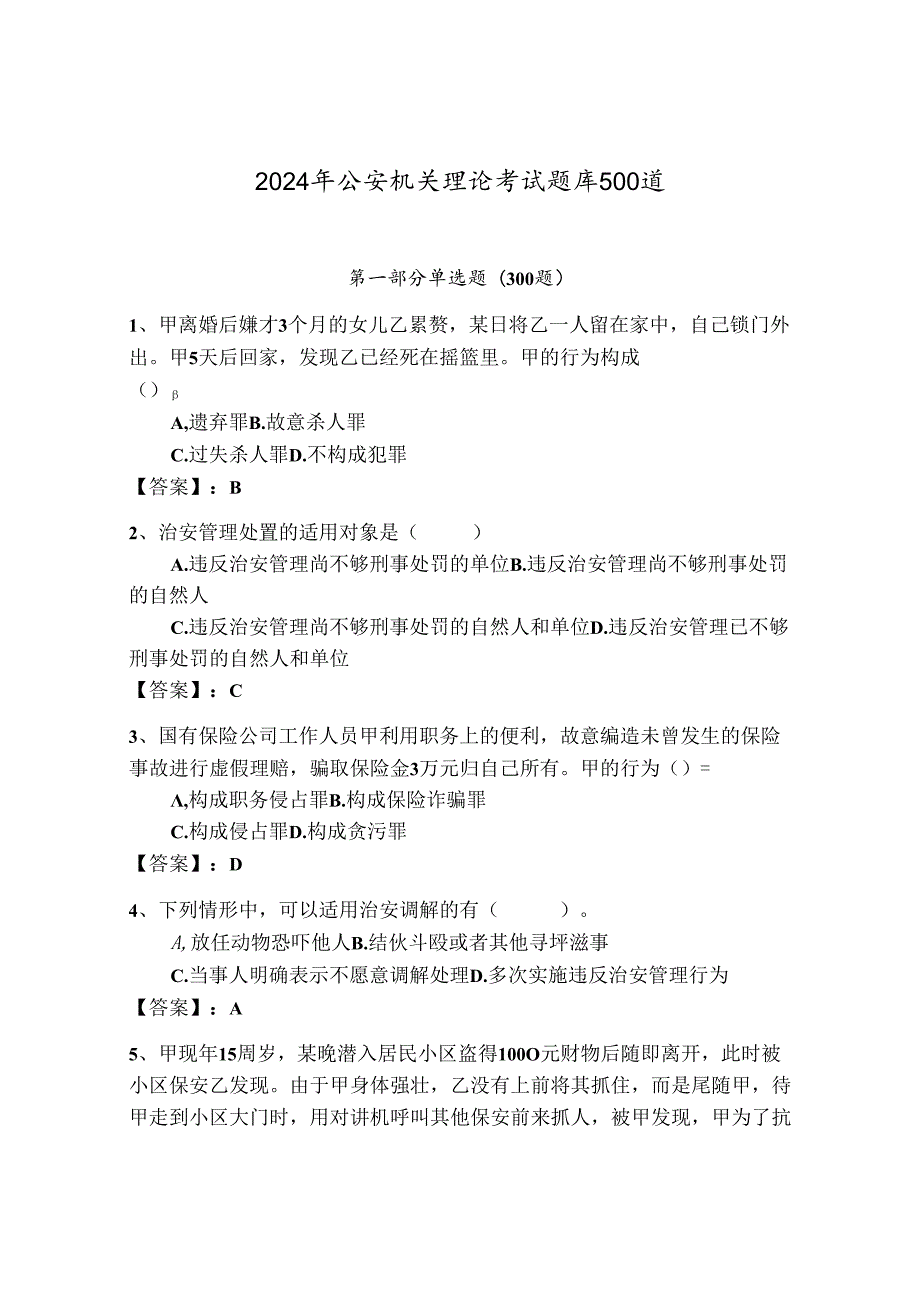 2024年公安机关理论考试题库500道

第一部分单选题（300题）

1、甲离婚后嫌才3个月的女儿乙累赘，某日将乙一人留在家中，自己锁门外出。甲5天后回家，发现乙已经死在摇篮里。甲的行为构成（）β

A,遗弃罪B.故意杀人罪

C.过失杀人罪D.不构成犯罪

【答案】：B

2、治安管理处置的适用对象是（　　）

A.违反治安管理尚不够刑事处罚的单位B.违反治安管理尚不够刑事处罚的自然人

C.违反治安管理尚不够刑事处罚的自然人和单位D.违反治安管理已不够刑事处罚的自然人和单位

【答案】：C

3、国有保险公司工作人员甲利用职务上的便利，故意编造未曾发生的保险事故进行虚假理赔，骗取保险金3万元归自己所有。甲的行为（）=

A,构成职务侵占罪B.构成保险诈骗罪

C.构成侵占罪D.构成贪污罪

【答案】：D

4、下列情形中，可以适用治安调解的有（　　）。

A,放任动物恐吓他人B.结伙斗殴或者其他寻坪滋事

C.当事人明确表示不愿意调解处理D.多次实施违反治安管理行为

【答案】：A

5、甲现年15周岁，某晚潜入居民小区盗得100O元财物后随即离开，此时被小区保安乙发现。由于甲身体强壮，乙没有上前将其抓住，而是尾随甲，待甲走到小区大门时，用对讲机呼叫其他保安前来抓人，被甲发现，甲为了抗